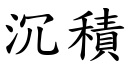 沉積